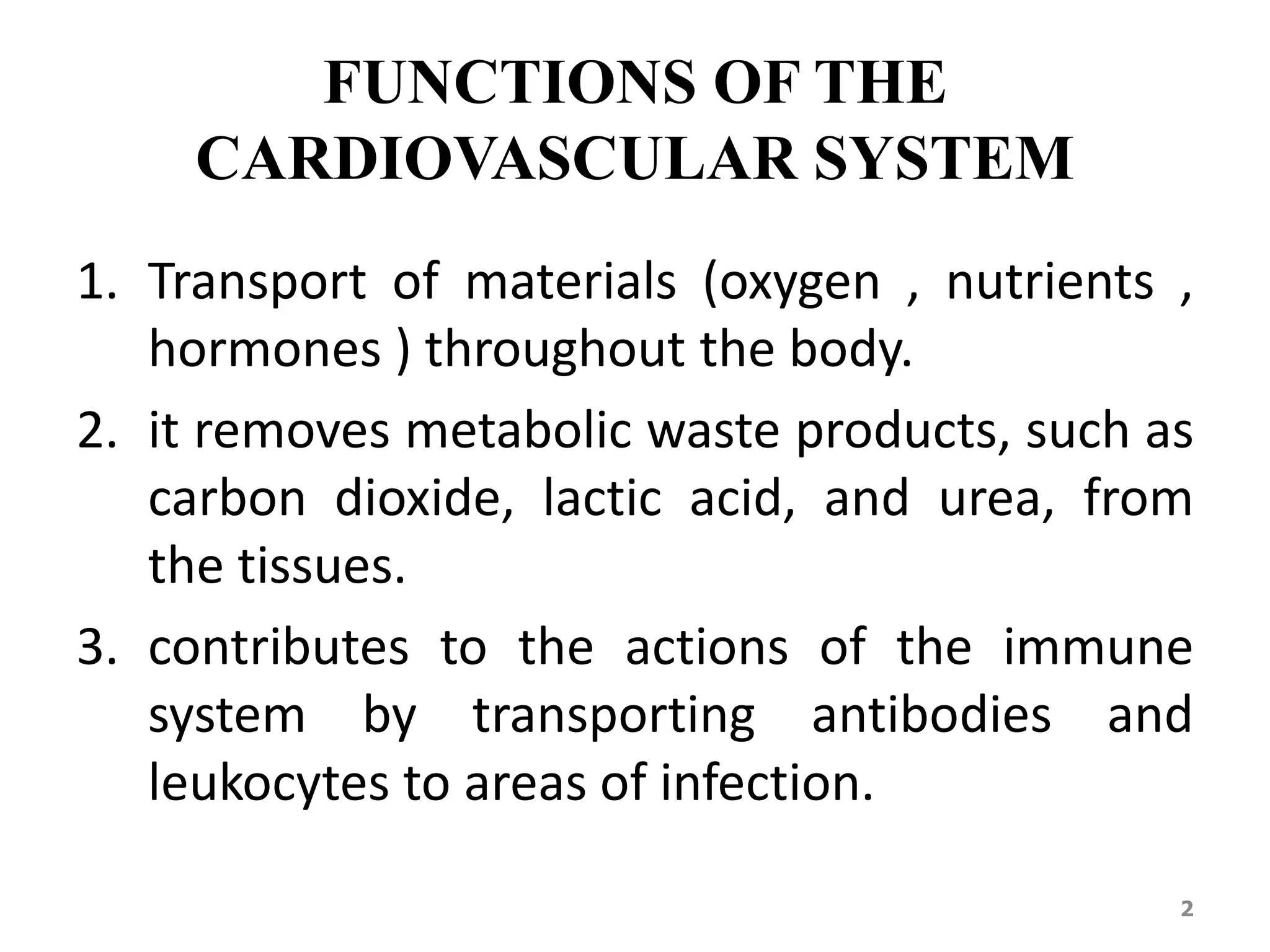 FUNCTIONS OF THE CARDIOVASCULAR SYSTEM

1. Transport of materials (oxygen , nutrients , hormones ) throughout the body.
2. it removes metabolic waste products, such as carbon dioxide, lactic acid, and urea, from the tissues.
3. contributes to the actions of the immune system by transporting antibodies and leukocytes to areas of infection.

2